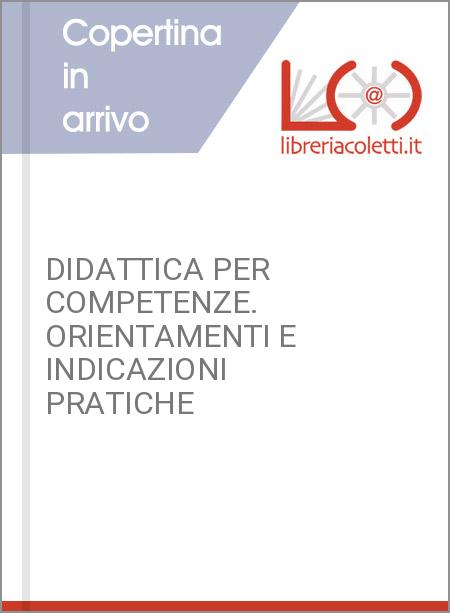 Copertina in arrivo

@

libreriacoletti.it

DIDATTICA PER COMPETENZE. ORIENTAMENTI E INDICAZIONI PRATICHE